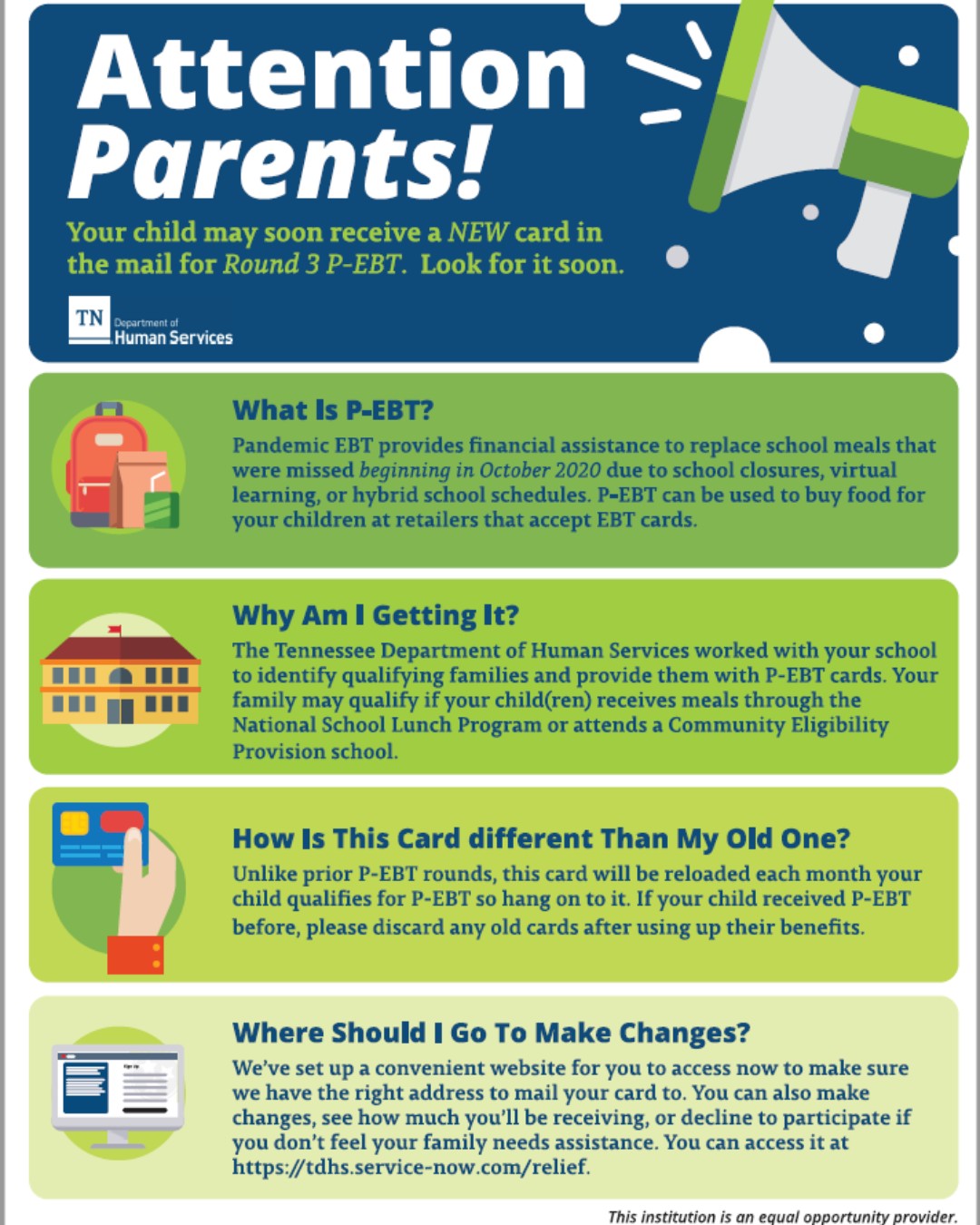 Attention Parents!

Your child may soon receive a NEW card in the mail for Round 3 P-EBT. Look for it soon.

TN Department of Human Services

What Is P-EBT?

Pandemic EBT provides financial assistance to replace school meals that were missed beginning in October 2020 due to school closures, virtual learning, or hybrid school schedules. P-EBT can be used to buy food for your children at retailers that accept EBT cards.

Why Am I Getting It?

The Tennessee Department of Human Services worked with your school to identify qualifying families and provide them with P-EBT cards. Your family may qualify if your child(ren) receives meals through the National School Lunch Program or attends a Community Eligibility Provision school.

How Is This Card different Than My Old One?

Unlike prior P-EBT rounds, this card will be reloaded each month your child qualifies for P-EBT so hang on to it. If your child received P-EBT before, please discard any old cards after using up their benefits.

Where Should I Go To Make Changes?

We've set up a convenient website for you to access now to make sure we have the right address to mail your card to. You can also make changes, see how much you'll be receiving, or decline to participate if you don't feel your family needs assistance. You can access it at https://tdhs.service-now.com/relief.

This institution is an equal opportunity provider.